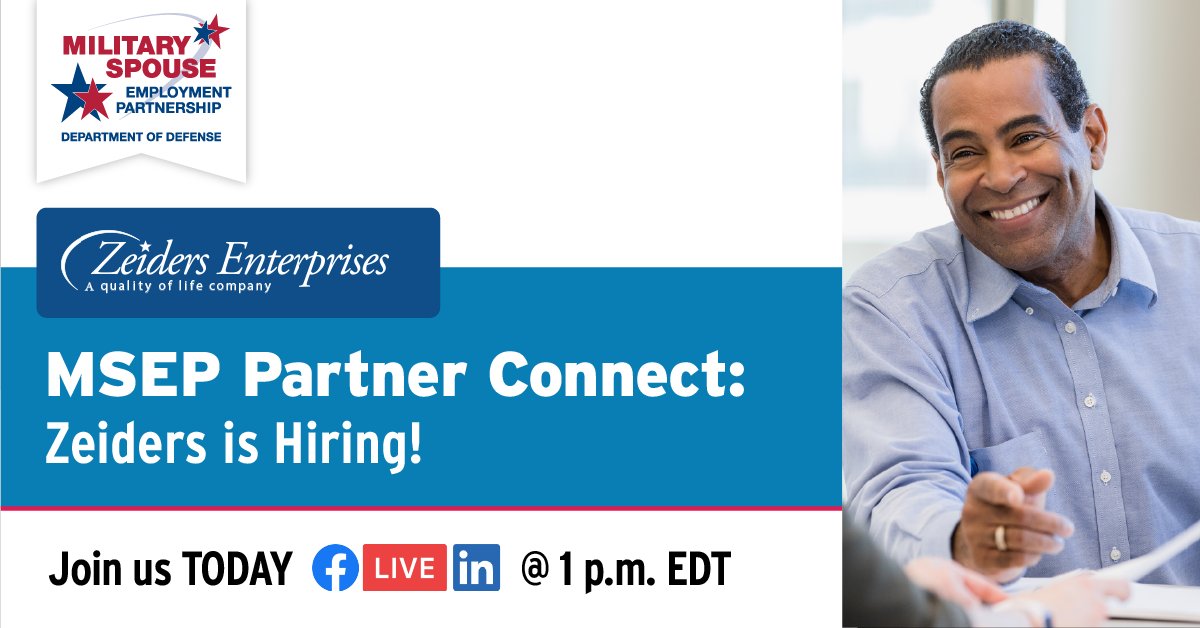 MILITARY SPOUSE
EMPLOYMENT PARTNERSHIP
DEPARTMENT OF DEFENSE

Zeiders Enterprises
A quality of life company

MSEP Partner Connect:
Zeiders is Hiring!

Join us TODAY LIVE in @ 1 p.m. EDT